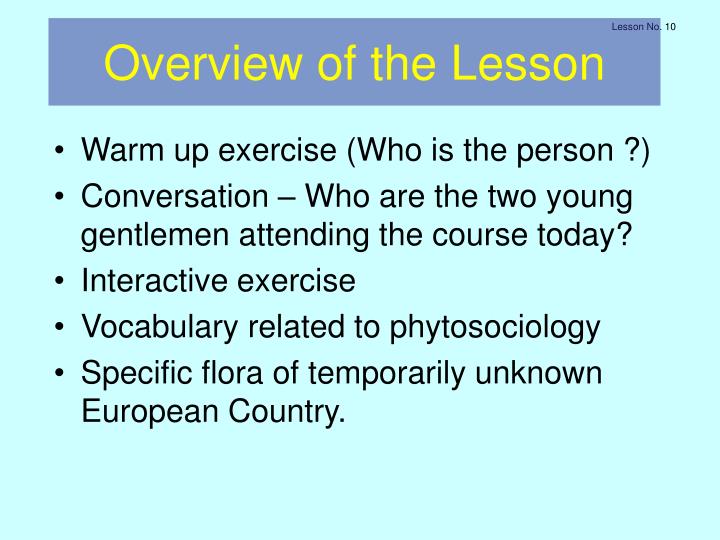 Lesson No. 10

Overview of the Lesson

• Warm up exercise (Who is the person ?)
• Conversation – Who are the two young gentlemen attending the course today?
• Interactive exercise
• Vocabulary related to phytosociology
• Specific flora of temporarily unknown European Country.